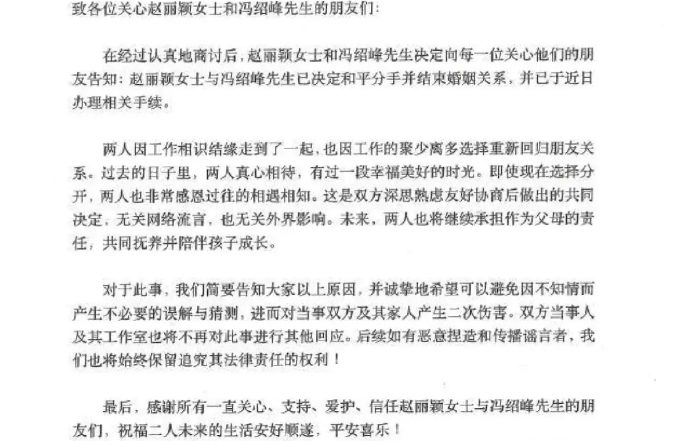 致各位关心赵丽颖女士和冯绍峰先生的朋友们：

在经过认真地商讨后，赵丽颖女士和冯绍峰先生决定向每一位关心他们的朋友告知：赵丽颖女士与冯绍峰先生已决定和平分手并结束婚姻关系，并已于近日办理相关手续。

两人因工作相识结缘走到了一起，也因工作的聚少离多选择重新回归朋友关系。过去的日子里，两人真心相待，有过一段幸福美好的时光。即使现在选择分开，两人也非常感恩过往的相遇相知。这是双方深思熟虑友好协商后做出的共同决定，无关网络流言，也无关外界影响。未来，两人也将继续承担作为父母的责任，共同抚养并陪伴孩子成长。

对于此事，我们简要告知大家以上原因，并诚挚地希望可以避免因不知情而产生不必要的误解与猜测，进而对当事双方及其家人产生二次伤害。双方当事人及其工作室也将不再对此事进行其他回应。后续如有恶意捏造和传播谣言者，我们也将始终保留追究其法律责任的权利！

最后，感谢所有一直关心、支持、爱护、信任赵丽颖女士与冯绍峰先生的朋友们，祝福二人未来的生活安好顺遂，平安喜乐！